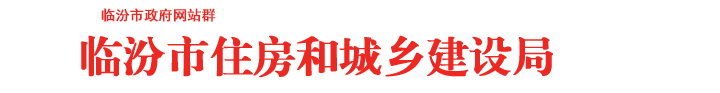 临汾市政府网站群

临汾市住房和城乡建设局